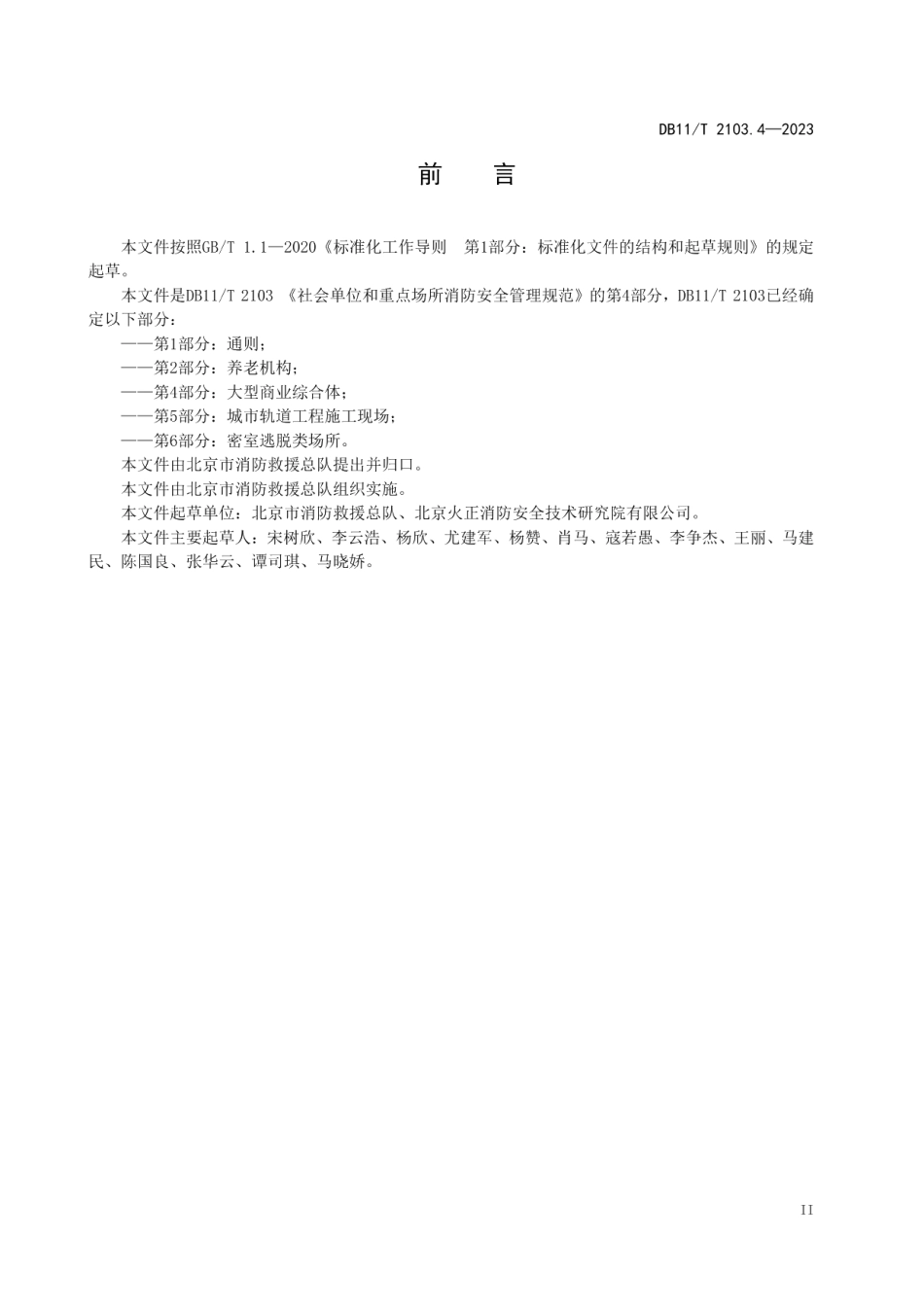 DB11/T 2103.4—2023

前　言

本文件按照GB/T 1.1—2020《标准化工作导则　第1部分：标准化文件的结构和起草规则》的规定起草。

本文件是DB11/T 2103 《社会单位和重点场所消防安全管理规范》的第4部分，DB11/T 2103已经确定以下部分：

——第1部分：通则；

——第2部分：养老机构；

——第4部分：大型商业综合体；

——第5部分：城市轨道工程施工现场；

——第6部分：密室逃脱类场所。

本文件由北京市消防救援总队提出并归口。

本文件由北京市消防救援总队组织实施。

本文件起草单位：北京市消防救援总队、北京火正消防安全技术研究院有限公司。

本文件主要起草人：宋树欣、李云浩、杨欣、尤建军、杨赞、肖马、寇若愚、李争杰、王丽、马建民、陈国良、张华云、谭司琪、马晓娇。

II